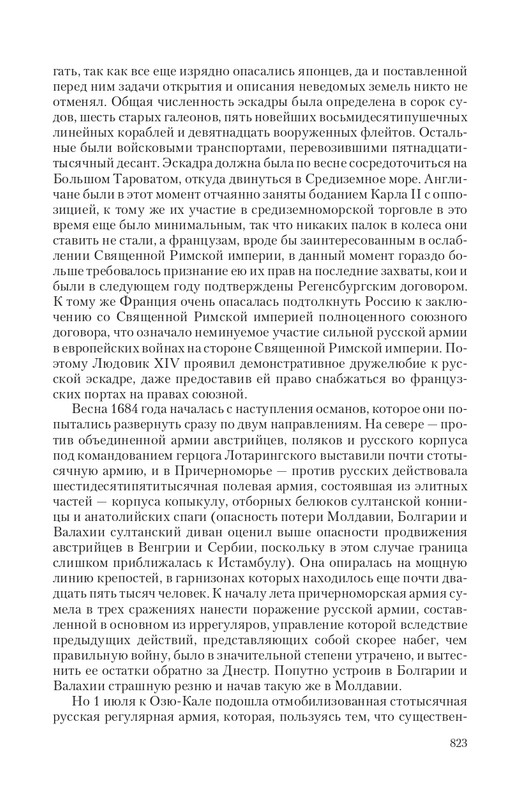 гать, так как все еще изрядно опасались японцев, да и поставленной перед ним задачи открытия и описания неведомых земель никто не отменял. Общая численность эскадры была определена в сорок судов, шесть старых галеонов, пять новейших восьмидесятипушечных линейных кораблей и девятнадцать вооруженных флейтов. Остальные были войсковыми транспортами, перевозившими пятнадцатитысячный десант. Эскадра должна была по весне сосредоточиться на Большом Тароватом, откуда двинуться в Средиземное море. Англичане были в этот момент отчаянно заняты боданием Карла II с оппозицией, к тому же их участие в средиземноморской торговле в это время еще было минимальным, так что никаких палок в колеса они ставить не стали, а французам, вроде бы заинтересованным в ослаблении Священной Римской империи, в данный момент гораздо больше требовалось признание ею их прав на последние захваты, кои и были в следующем году подтверждены Регенсбургским договором. К тому же Франция очень опасалась подтолкнуть Россию к заключению со Священной Римской империей полноценного союзного договора, что означало неминуемое участие сильной русской армии в европейских войнах на стороне Священной Римской империи. Поэтому Людовик XIV проявил демонстративное дружелюбие к русской эскадре, даже предоставив ей право снабжаться во французских портах на правах союзной.

Весна 1684 года началась с наступления османов, которое они попытались развернуть сразу по двум направлениям. На севере — против объединенной армии австрийцев, поляков и русского корпуса под командованием герцога Лотарингского выставили почти стотысячную армию, и в Причерноморье — против русских действовала шестидесятипятитысячная полевая армия, состоявшая из элитных частей — корпуса копыкулу, отборных белюков султанской конницы и анатолийских спаги (опасность потери Молдавии, Болгарии и Валахии султанский диван оценил выше опасности продвижения австрийцев в Венгрии и Сербии, поскольку в этом случае граница слишком приближалась к Истамбулу). Она опиралась на мощную линию крепостей, в гарнизонах которых находилось еще почти двадцать пять тысяч человек. К началу лета причерноморская армия сумела в трех сражениях нанести поражение русской армии, составленной в основном из иррегуляров, управление которой вследствие предыдущих действий, представляющих собой скорее набег, чем правильную войну, было в значительной степени утрачено, и вытеснить ее остатки обратно за Днестр. Попутно устроив в Болгарии и Валахии страшную резню и начав такую же в Молдавии.

Но 1 июля к Озю-Кале подошла отмобилизованная стотысячная русская регулярная армия, которая, пользуясь тем, что существен-

823